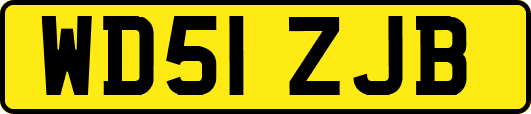 WD51 ZJB